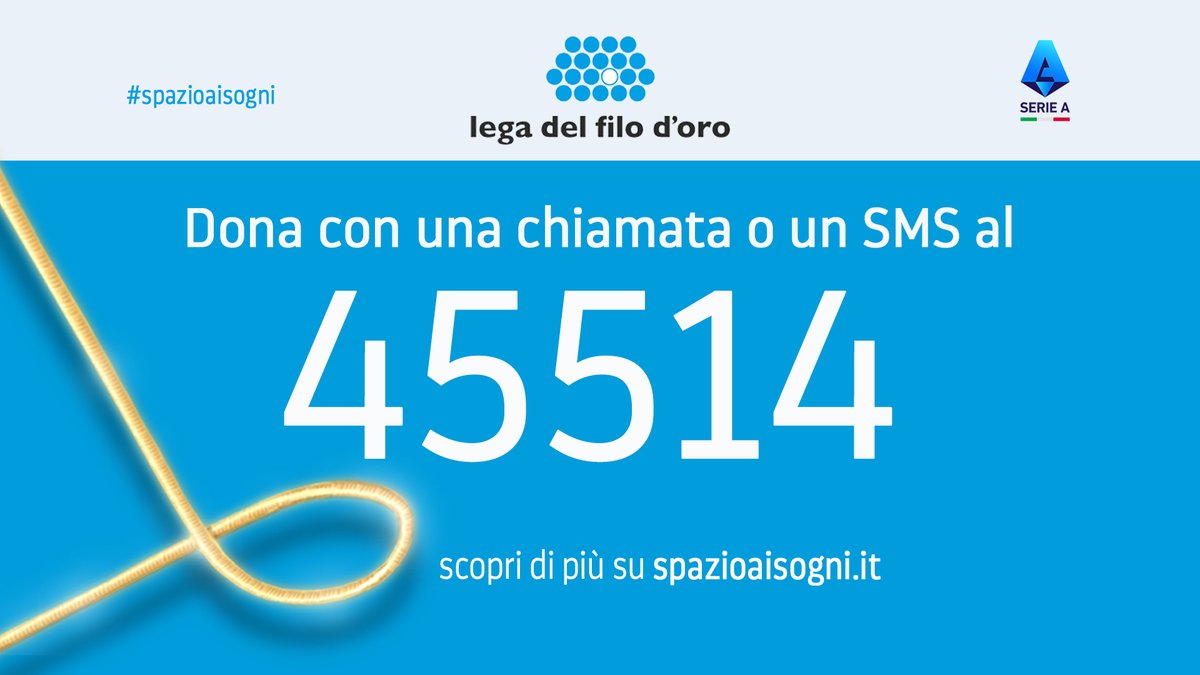 #spazioaisogni

lega del filo d'oro

SERIE A

Dona con una chiamata o un SMS al

45514

scopri di più su spazioaisogni.it